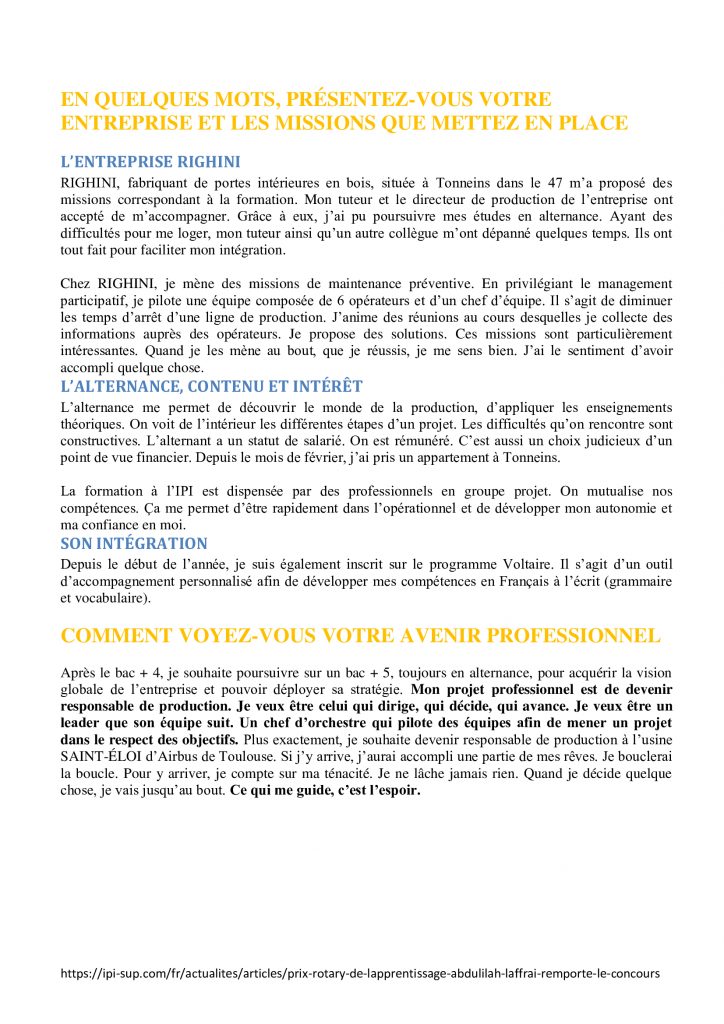 EN QUELQUES MOTS, PRÉSENTEZ-VOUS VOTRE ENTREPRISE ET LES MISSIONS QUE METTEZ EN PLACE

L'ENTREPRISE RIGHINI

RIGHINI, fabriquant de portes intérieures en bois, située à Tonneins dans le 47 m'a proposé des missions correspondant à la formation. Mon tuteur et le directeur de production de l'entreprise ont accepté de m'accompagner. Grâce à eux, j'ai pu poursuivre mes études en alternance. Ayant des difficultés pour me loger, mon tuteur ainsi qu'un autre collègue m'ont dépanné quelques temps. Ils ont tout fait pour faciliter mon intégration.

Chez RIGHINI, je mène des missions de maintenance préventive. En privilégiant le management participatif, je pilote une équipe composée de 6 opérateurs et d'un chef d'équipe. Il s'agit de diminuer les temps d'arrêt d'une ligne de production. J'anime des réunions au cours desquelles je collecte des informations auprès des opérateurs. Je propose des solutions. Ces missions sont particulièrement intéressantes. Quand je les mène au bout, que je réussis, je me sens bien. J'ai le sentiment d'avoir accompli quelque chose.

L'ALTERNANCE, CONTENU ET INTÉRÊT

L'alternance me permet de découvrir le monde de la production, d'appliquer les enseignements théoriques. On voit de l'intérieur les différentes étapes d'un projet. Les difficultés qu'on rencontre sont constructives. L'alternant a un statut de salarié. On est rémunéré. C'est aussi un choix judicieux d'un point de vue financier. Depuis le mois de février, j'ai pris un appartement à Tonneins.

La formation à l'IPI est dispensée par des professionnels en groupe projet. On mutualise nos compétences. Ça me permet d'être rapidement dans l'opérationnel et de développer mon autonomie et ma confiance en moi.

SON INTÉGRATION

Depuis le début de l'année, je suis également inscrit sur le programme Voltaire. Il s'agit d'un outil d'accompagnement personnalisé afin de développer mes compétences en Français à l'écrit (grammaire et vocabulaire).

COMMENT VOYEZ-VOUS VOTRE AVENIR PROFESSIONNEL

Après le bac + 4, je souhaite poursuivre sur un bac + 5, toujours en alternance, pour acquérir la vision globale de l'entreprise et pouvoir déployer sa stratégie. Mon projet professionnel est de devenir responsable de production. Je veux être celui qui dirige, qui décide, qui avance. Je veux être un leader que son équipe suit. Un chef d'orchestre qui pilote des équipes afin de mener un projet dans le respect des objectifs. Plus exactement, je souhaite devenir responsable de production à l'usine SAINT-ÉLOI d'Airbus de Toulouse. Si j'y arrive, j'aurai accompli une partie de mes rêves. Je bouclerai la boucle. Pour y arriver, je compte sur ma ténacité. Je ne lâche jamais rien. Quand je décide quelque chose, je vais jusqu'au bout. Ce qui me guide, c'est l'espoir.

https://ipi-sup.com/fr/actualites/articles/prix-rotary-de-lapprentissage-abdulilah-laffrai-remporte-le-concours